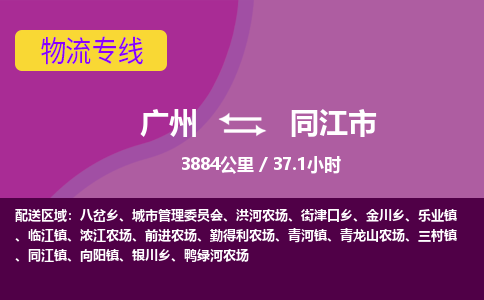 物流专线

广州 同江市

3884公里 / 37.1小时

配送区域：八岔乡、城市管理委员会、洪河农场、街津口乡、金川乡、乐业镇、临江镇、浓江农场、前进农场、勤得利农场、青河镇、青龙山农场、三村镇、同江镇、向阳镇、银川乡、鸭绿河农场